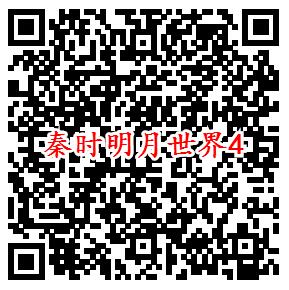 秦时明月世界4